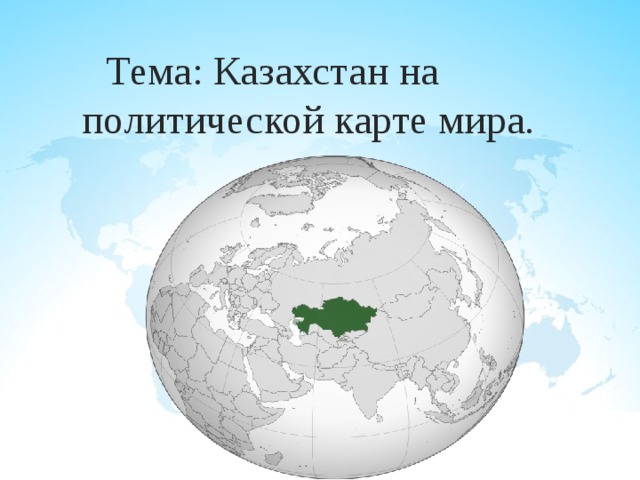 Тема: Казахстан на политической карте мира.